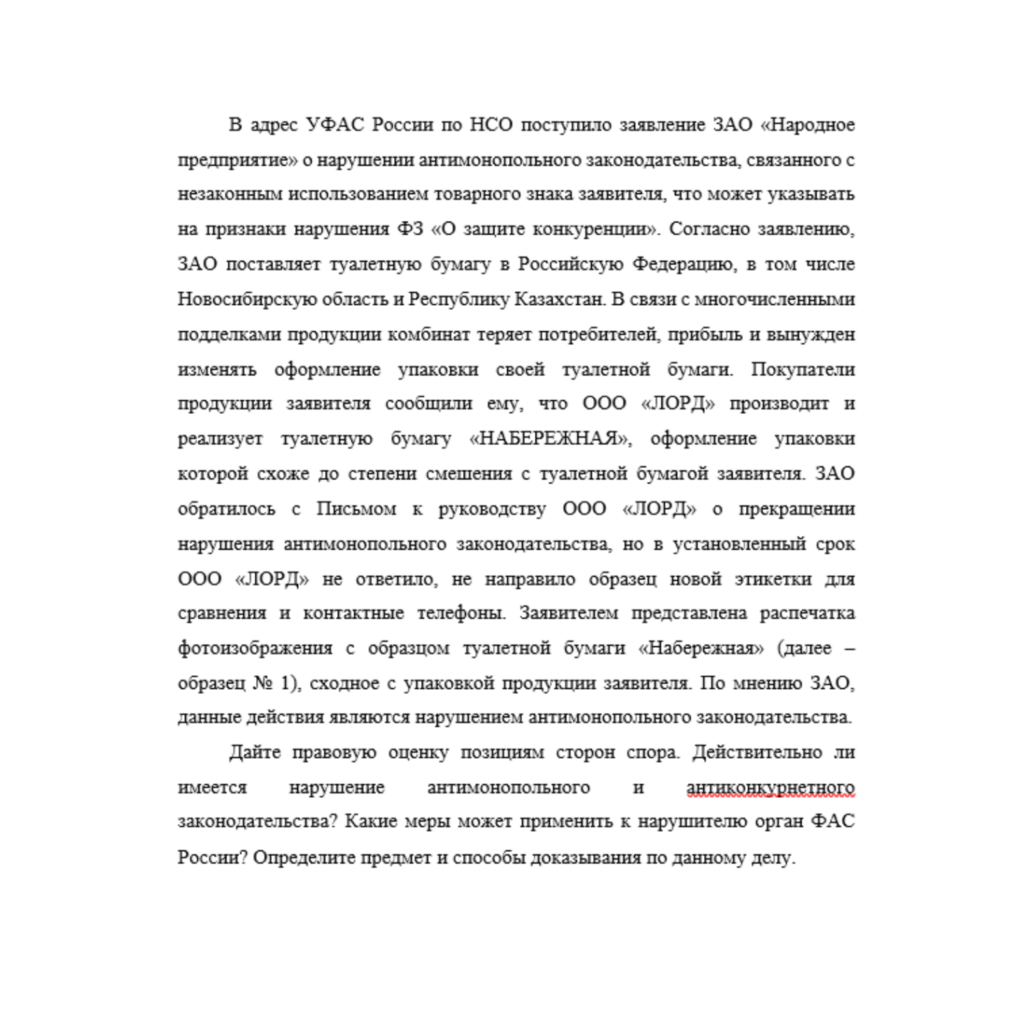 В адрес УФАС России по НСО поступило заявление ЗАО «Народное предприятие» о нарушении антимонопольного законодательства, связанного с незаконным использованием товарного знака заявителя, что может указывать на признаки нарушения ФЗ «О защите конкуренции». Согласно заявлению, ЗАО поставляет туалетную бумагу в Российскую Федерацию, в том числе Новосибирскую область и Республику Казахстан. В связи с многочисленными подделками продукции комбинат теряет потребителей, прибыль и вынужден изменять оформление упаковки своей туалетной бумаги. Покупатели продукции заявителя сообщили ему, что ООО «ЛОРД» производит и реализует туалетную бумагу «НАБЕРЕЖНАЯ», оформление упаковки которой схоже до степени смешения с туалетной бумагой заявителя. ЗАО обратилось с Письмом к руководству ООО «ЛОРД» о прекращении нарушения антимонопольного законодательства, но в установленный срок ООО «ЛОРД» не ответило, не направило образец новой этикетки для сравнения и контактные телефоны. Заявителем представлена распечатка фотоизображения с образцом туалетной бумаги «Набережная» (далее – образец № 1), сходное с упаковкой продукции заявителя. По мнению ЗАО, данные действия являются нарушением антимонопольного законодательства.

Дайте правовую оценку позициям сторон спора. Действительно ли имеется нарушение антимонопольного и антиконкурнетного законодательства? Какие меры может применить к нарушителю орган ФАС России? Определите предмет и способы доказывания по данному делу.